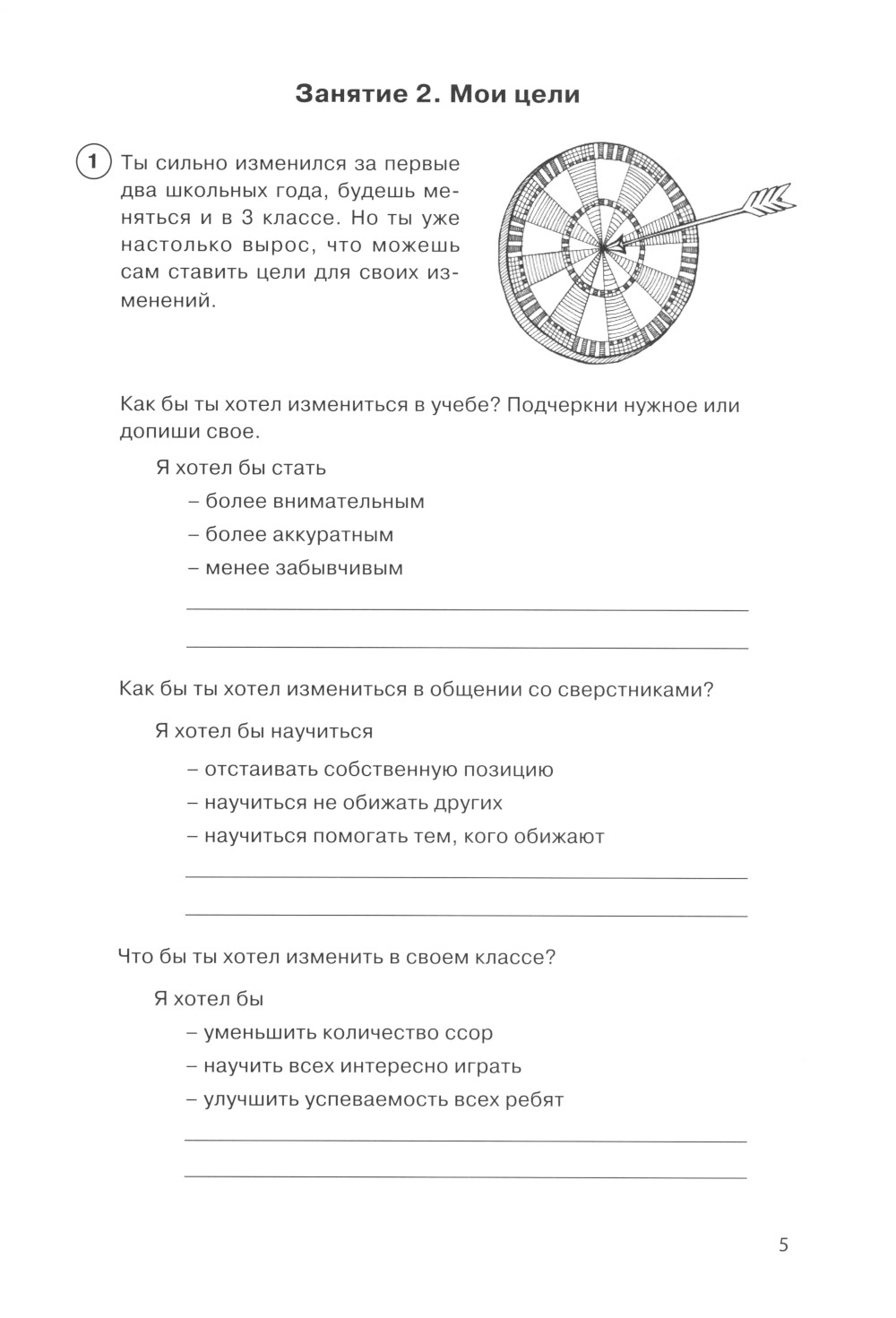 Занятие 2. Мои цели

1 Ты сильно изменился за первые два школьных года, будешь меняться и в 3 классе. Но ты уже настолько вырос, что можешь сам ставить цели для своих изменений.

Как бы ты хотел измениться в учебе? Подчеркни нужное или допиши свое.

Я хотел бы стать

– более внимательным

– более аккуратным

– менее забывчивым

Как бы ты хотел измениться в общении со сверстниками?

Я хотел бы научиться

– отстаивать собственную позицию

– научиться не обижать других

– научиться помогать тем, кого обижают

Что бы ты хотел изменить в своем классе?

Я хотел бы

– уменьшить количество ссор

– научить всех интересно играть

– улучшить успеваемость всех ребят

5